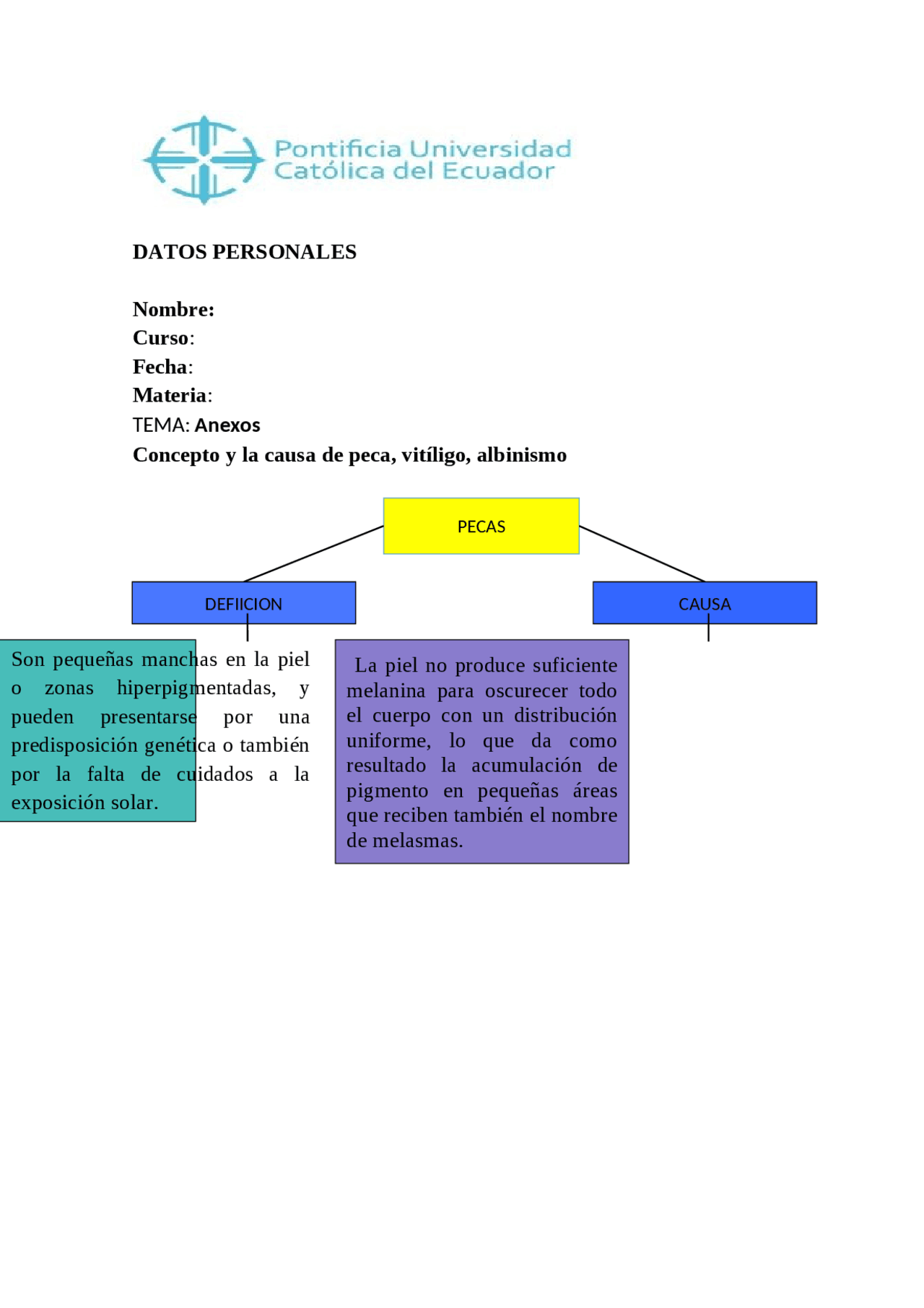 Pontificia Universidad Católica del Ecuador

DATOS PERSONALES

Nombre:
Curso:
Fecha:
Materia:
TEMA: Anexos
Concepto y la causa de peca, vitíligo, albinismo

PECAS

DEFIICION

CAUSA

Son pequeñas manchas en la piel o zonas hiperpigmentadas, y pueden presentarse por una predisposición genética o también por la falta de cuidados a la exposición solar.

La piel no produce suficiente melanina para oscurecer todo el cuerpo con un distribución uniforme, lo que da como resultado la acumulación de pigmento en pequeñas áreas que reciben también el nombre de melasmas.